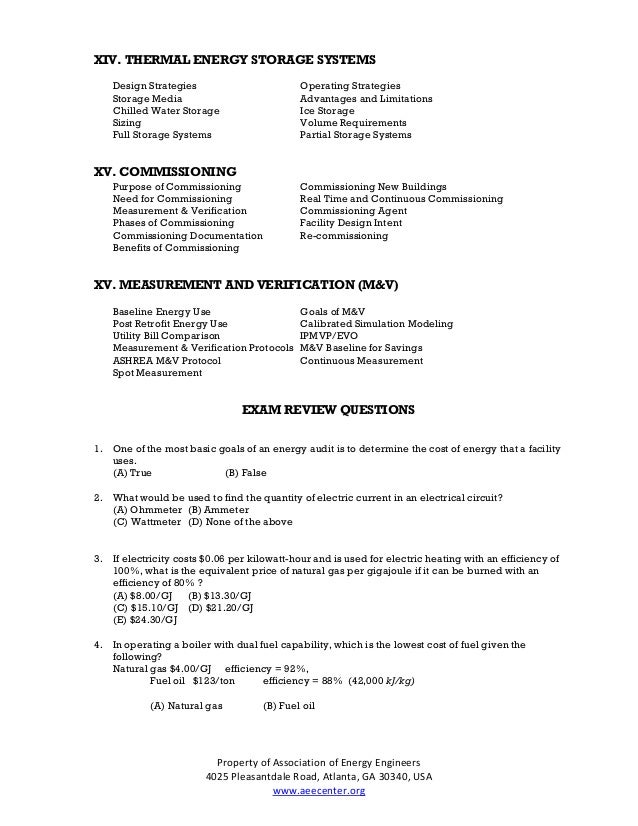 XIV. THERMAL ENERGY STORAGE SYSTEMS

Design Strategies
Storage Media
Chilled Water Storage
Sizing
Full Storage Systems

Operating Strategies
Advantages and Limitations
Ice Storage
Volume Requirements
Partial Storage Systems

XV. COMMISSIONING

Purpose of Commissioning
Need for Commissioning
Measurement & Verification
Phases of Commissioning
Commissioning Documentation
Benefits of Commissioning

Commissioning New Buildings
Real Time and Continuous Commissioning
Commissioning Agent
Facility Design Intent
Re-commissioning

XV. MEASUREMENT AND VERIFICATION (M&V)

Baseline Energy Use
Post Retrofit Energy Use
Utility Bill Comparison
Measurement & Verification Protocols
ASHREA M&V Protocol
Spot Measurement

Goals of M&V
Calibrated Simulation Modeling
IPMVP/EVO
M&V Baseline for Savings
Continuous Measurement

EXAM REVIEW QUESTIONS

1. One of the most basic goals of an energy audit is to determine the cost of energy that a facility uses.
(A) True (B) False

2. What would be used to find the quantity of electric current in an electrical circuit?
(A) Ohmmeter (B) Ammeter
(C) Wattmeter (D) None of the above

3. If electricity costs $0.06 per kilowatt-hour and is used for electric heating with an efficiency of 100%, what is the equivalent price of natural gas per gigajoule if it can be burned with an efficiency of 80% ?
(A) $8.00/GJ (B) $13.30/GJ
(C) $15.10/GJ (D) $21.20/GJ
(E) $24.30/GJ

4. In operating a boiler with dual fuel capability, which is the lowest cost of fuel given the following?
Natural gas $4.00/GJ efficiency = 92%,
Fuel oil $123/ton efficiency = 88% (42,000 kJ/kg)

(A) Natural gas (B) Fuel oil

Property of Association of Energy Engineers
4025 Pleasantdale Road, Atlanta, GA 30340, USA
www.aeecenter.org